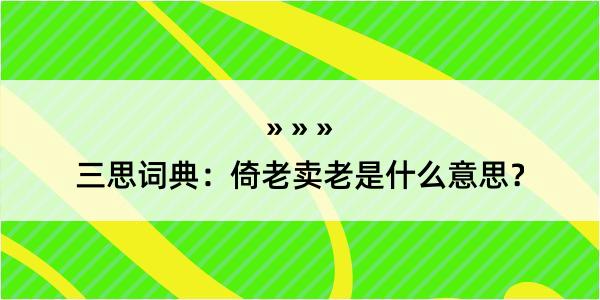 » » »

三思词典：倚老卖老是什么意思？